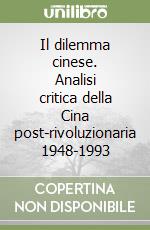 unilibro

Il dilemma cinese. Analisi critica della Cina post-rivoluzionaria 1948-1993

COPERTINA NON DISPONIBILE